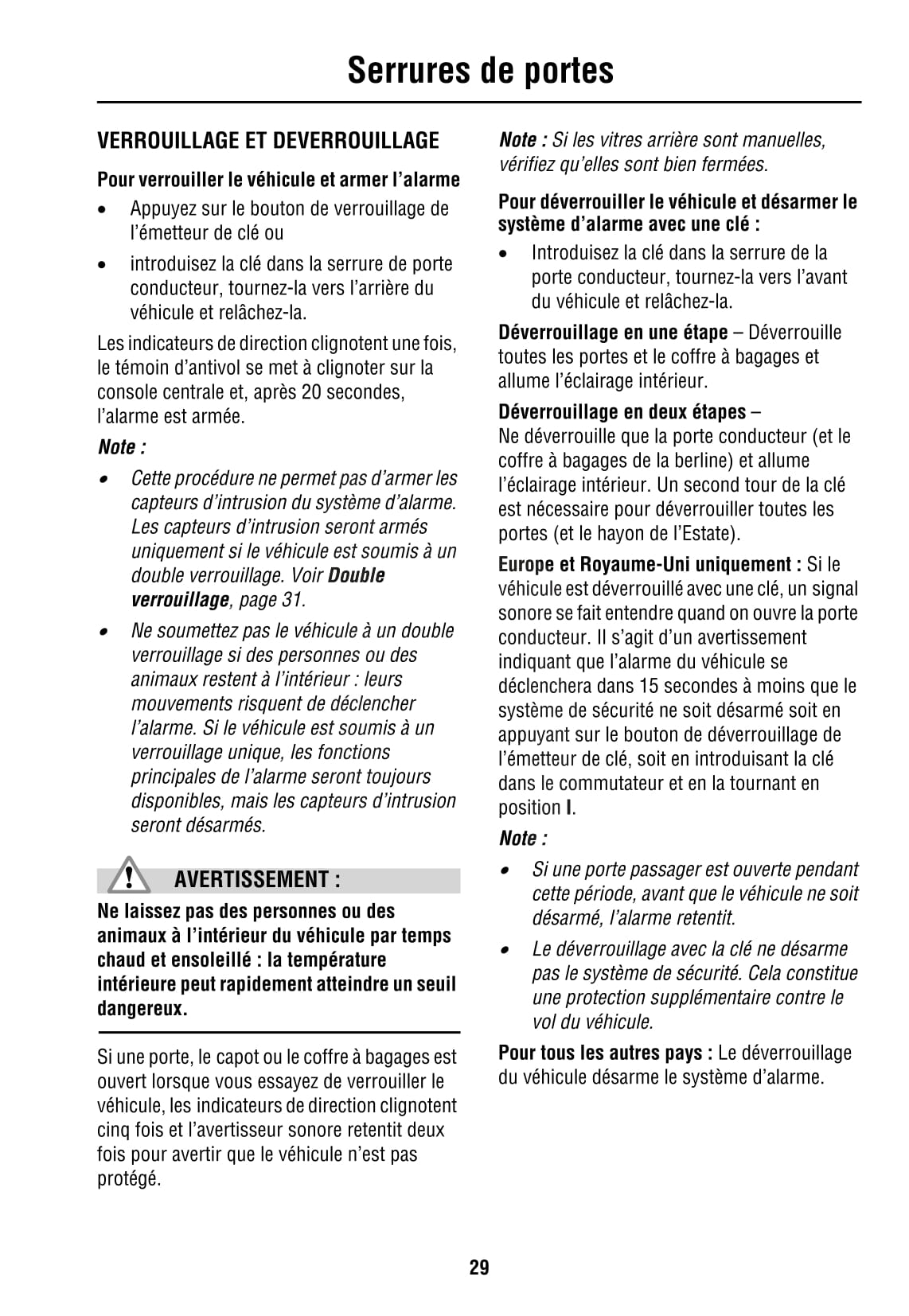 Serrures de portes

VERROUILLAGE ET DEVERROUILLAGE

Pour verrouiller le véhicule et armer l'alarme

• Appuyez sur le bouton de verrouillage de l'émetteur de clé ou

• introduisez la clé dans la serrure de porte conducteur, tournez-la vers l'arrière du véhicule et relâchez-la.

Les indicateurs de direction clignotent une fois, le témoin d'antivol se met à clignoter sur la console centrale et, après 20 secondes, l'alarme est armée.

Note :

• Cette procédure ne permet pas d'armer les capteurs d'intrusion du système d'alarme. Les capteurs d'intrusion seront armés uniquement si le véhicule est soumis à un double verrouillage. Voir Double verrouillage, page 31.

• Ne soumettez pas le véhicule à un double verrouillage si des personnes ou des animaux restent à l'intérieur : leurs mouvements risquent de déclencher l'alarme. Si le véhicule est soumis à un verrouillage unique, les fonctions principales de l'alarme seront toujours disponibles, mais les capteurs d'intrusion seront désarmés.

! AVERTISSEMENT :

Ne laissez pas des personnes ou des animaux à l'intérieur du véhicule par temps chaud et ensoleillé : la température intérieure peut rapidement atteindre un seuil dangereux.

Si une porte, le capot ou le coffre à bagages est ouvert lorsque vous essayez de verrouiller le véhicule, les indicateurs de direction clignotent cinq fois et l'avertisseur sonore retentit deux fois pour avertir que le véhicule n'est pas protégé.

Note : Si les vitres arrière sont manuelles, vérifiez qu'elles sont bien fermées.

Pour déverrouiller le véhicule et désarmer le système d'alarme avec une clé :

• Introduisez la clé dans la serrure de la porte conducteur, tournez-la vers l'avant du véhicule et relâchez-la.

Déverrouillage en une étape – Déverrouille toutes les portes et le coffre à bagages et allume l'éclairage intérieur.

Déverrouillage en deux étapes – Ne déverrouille que la porte conducteur (et le coffre à bagages de la berline) et allume l'éclairage intérieur. Un second tour de la clé est nécessaire pour déverrouiller toutes les portes (et le hayon de l'Estate).

Europe et Royaume-Uni uniquement : Si le véhicule est déverrouillé avec une clé, un signal sonore se fait entendre quand on ouvre la porte conducteur. Il s'agit d'un avertissement indiquant que l'alarme du véhicule se déclenchera dans 15 secondes à moins que le système de sécurité ne soit désarmé soit en appuyant sur le bouton de déverrouillage de l'émetteur de clé, soit en introduisant la clé dans le commutateur et en la tournant en position I.

Note :

• Si une porte passager est ouverte pendant cette période, avant que le véhicule ne soit désarmé, l'alarme retentit.

• Le déverrouillage avec la clé ne désarme pas le système de sécurité. Cela constitue une protection supplémentaire contre le vol du véhicule.

Pour tous les autres pays : Le déverrouillage du véhicule désarme le système d'alarme.

29